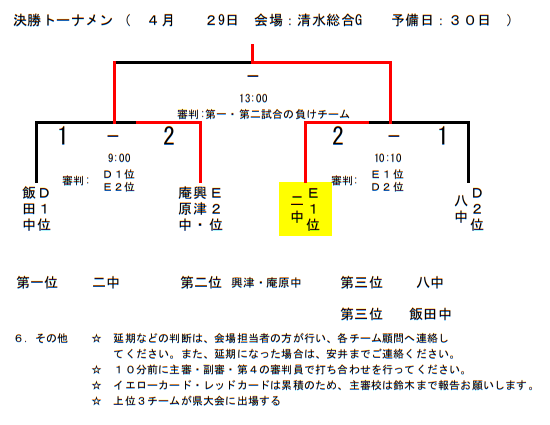 決勝トーナメン（　４月　　29日　会場：清水総合G　　予備日：３０日　）

－

13:00

審判：第一・第二試合の負けチーム

1　－　2

9:00

審判：　Ｄ１位
　　　　Ｅ２位

2　－　1

10:10

審判：　Ｅ１位
　　　　Ｄ２位

飯田中
Ｄ１位

庵原中・興津
Ｅ２位

二中
Ｅ１位

八中
Ｄ２位

第一位　　二中　　　第二位　興津・庵原中　　　第三位　　八中

第三位　　飯田中

６．その他　　☆　延期などの判断は、会場担当者の方が行い、各チーム顧問へ連絡してください。また、延期になった場合は、安井までご連絡ください。
☆　１０分前に主審・副審・第４の審判員で打ち合わせを行ってください。
☆　イエローカード・レッドカードは累積のため、主審校は鈴木まで報告お願いします。
☆　上位３チームが県大会に出場する